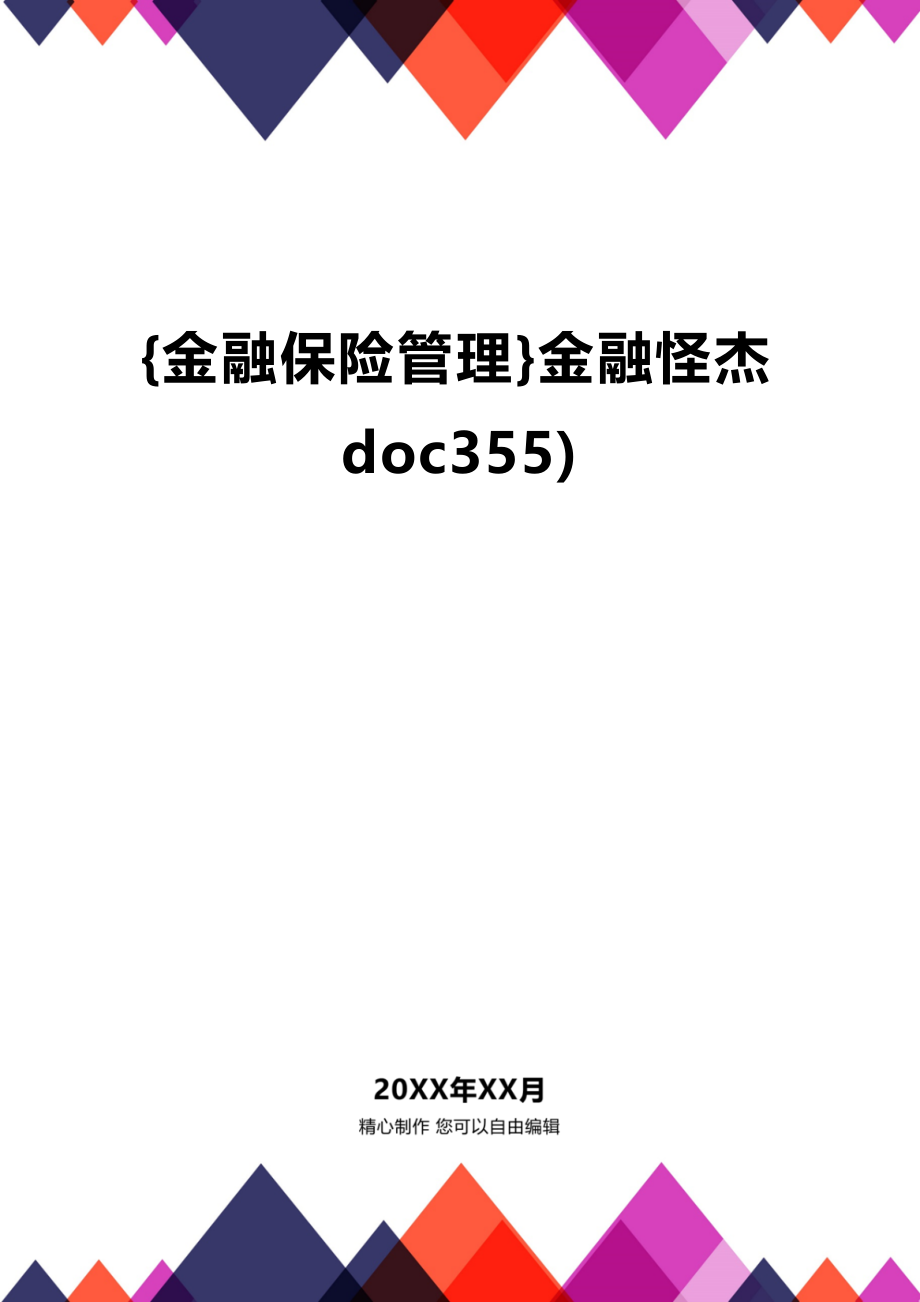 {金融保险管理}金融怪杰doc355)

20XX年XX月

精心制作 您可以自由编辑